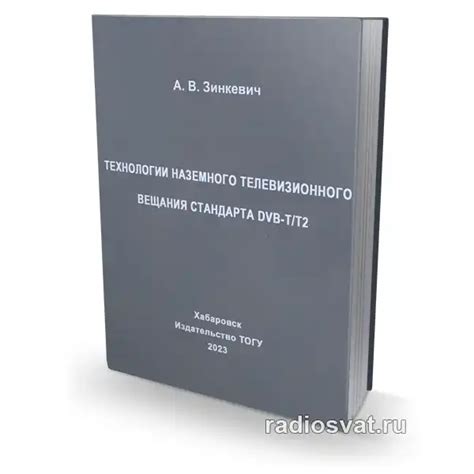 А. В. Зинкевич

ТЕХНОЛОГИИ НАЗЕМНОГО ТЕЛЕВИЗИОННОГО ВЕЩАНИЯ СТАНДАРТА DVB-T/T2

Хабаровск
Издательство ТОГУ
2023

radiosvat.ru